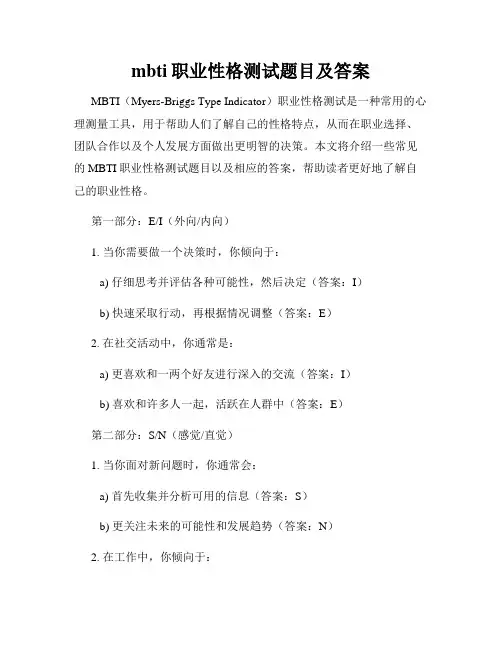 mbti 职业性格测试题目及答案

MBTI（Myers-Briggs Type Indicator）职业性格测试是一种常用的心理测量工具，用于帮助人们了解自己的性格特点，从而在职业选择、团队合作以及个人发展方面做出更明智的决策。本文将介绍一些常见的 MBTI 职业性格测试题目以及相应的答案，帮助读者更好地了解自己的职业性格。

第一部分：E/I（外向/内向）

1. 当你需要做一个决策时，你倾向于：

a) 仔细思考并评估各种可能性，然后决定（答案：I）

b) 快速采取行动，再根据情况调整（答案：E）

2. 在社交活动中，你通常是：

a) 更喜欢和一两个好友进行深入的交流（答案：I）

b) 喜欢和许多人一起，活跃在人群中（答案：E）

第二部分：S/N（感觉/直觉）

1. 当你面对新问题时，你通常会：

a) 首先收集并分析可用的信息（答案：S）

b) 更关注未来的可能性和发展趋势（答案：N）

2. 在工作中，你倾向于：